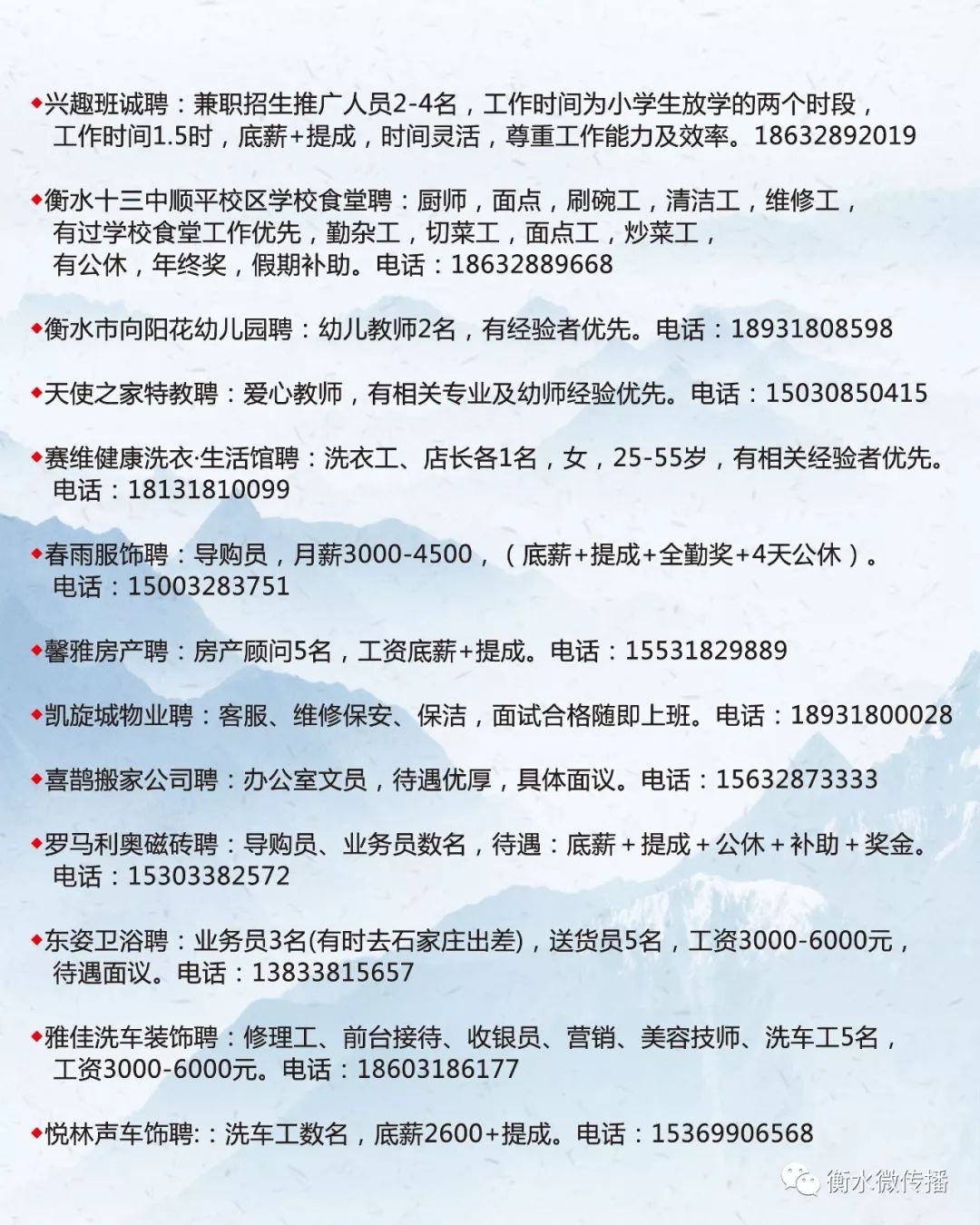 ◆兴趣班诚聘：兼职招生推广人员2-4名，工作时间为小学生放学的两个时段，工作时间1.5时，底薪+提成，时间灵活，尊重工作能力及效率。18632892019

◆衡水十三中顺平校区学校食堂聘：厨师，面点，刷碗工，清洁工，维修工，有过学校食堂工作优先，勤杂工，切菜工，面点工，炒菜工，有公休，年终奖，假期补助。电话：18632889668

◆衡水市向阳花幼儿园聘：幼儿教师2名，有经验者优先。电话：18931808598

◆天使之家特教聘：爱心教师，有相关专业及幼师经验优先。电话：15030850415

◆赛维健康洗衣·生活馆聘：洗衣工、店长各1名，女，25-55岁，有相关经验者优先。电话：18131810099

◆春雨服饰聘：导购员，月薪3000-4500，（底薪+提成+全勤奖+4天公休）。电话：15003283751

◆馨雅房产聘：房产顾问5名，工资底薪+提成。电话：15531829889

◆凯旋城物业聘：客服、维修保安、保洁，面试合格随即上班。电话：18931800028

◆喜鹊搬家公司聘：办公室文员，待遇优厚，具体面议。电话：15632873333

◆罗马利奥磁砖聘：导购员、业务员数名，待遇：底薪＋提成＋公休＋补助＋奖金。电话：15303382572

◆东姿卫浴聘：业务员3名(有时去石家庄出差)，送货员5名，工资3000-6000元，待遇面议。电话：13833815657

◆雅佳洗车装饰聘：修理工、前台接待、收银员、营销、美容技师、洗车工5名，工资3000-6000元。电话：18603186177

◆悦林声车饰聘:：洗车工数名，底薪2600+提成。电话：15369906568

衡水微传播